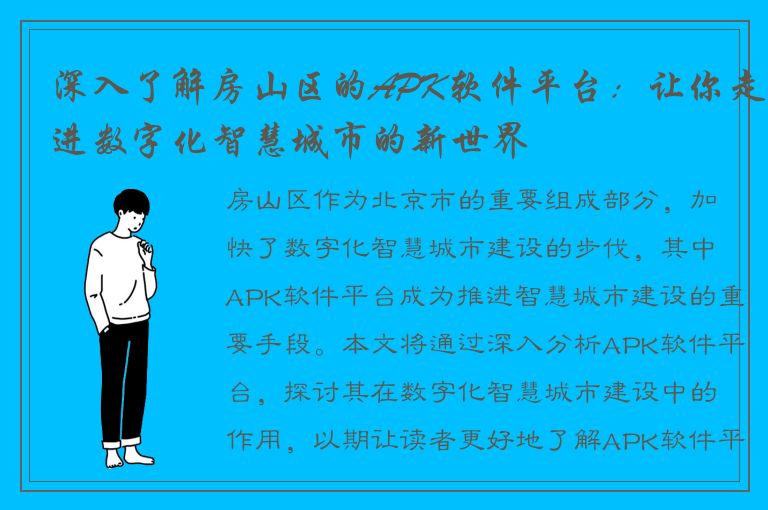 深入了解房山区的APK软件平台：让你走进数字化智慧城市的新世界

房山区作为北京市的重要组成部分，加快了数字化智慧城市建设的步伐，其中APK软件平台成为推进智慧城市建设的重要手段。本文将通过深入分析APK软件平台，探讨其在数字化智慧城市建设中的作用，以期让读者更好地了解APK软件平